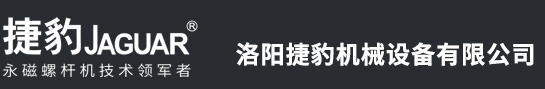 捷豹JAGUAR®
永磁螺杆机技术领军者

洛阳捷豹机械设备有限公司